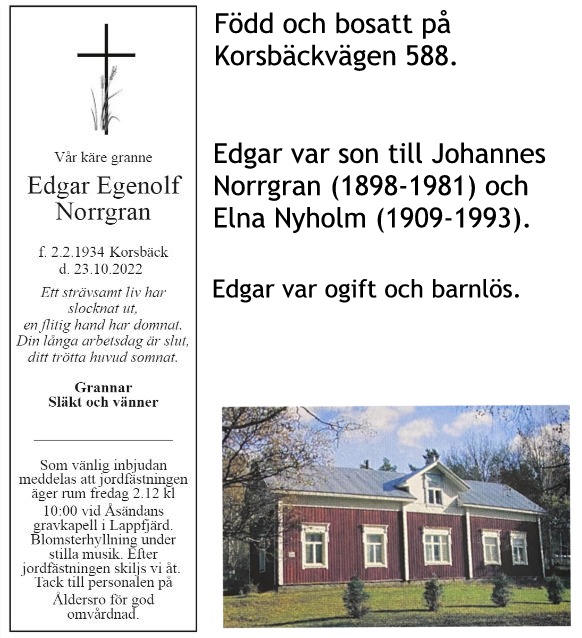 Vår käre granne

Edgar Egenolf Norrgran

f. 2.2.1934 Korsbäck
d. 23.10.2022

Ett strävsamt liv har slocknat ut,
en flitig hand har domnat.
Din långa arbetsdag är slut,
ditt trötta huvud somnat.

Grannar
Släkt och vänner

Som vänlig inbjudan meddelas att jordfästningen äger rum fredag 2.12 kl 10:00 vid Åsändans gravkapell i Lappfjärd. Blomsterhyllning under stilla musik. Efter jordfästningen skiljs vi åt. Tack till personalen på Åldersro för god omvårdnad.

Född och bosatt på Korsbäckvägen 588.

Edgar var son till Johannes Norrgran (1898-1981) och Elna Nyholm (1909-1993).

Edgar var ogift och barnlös.